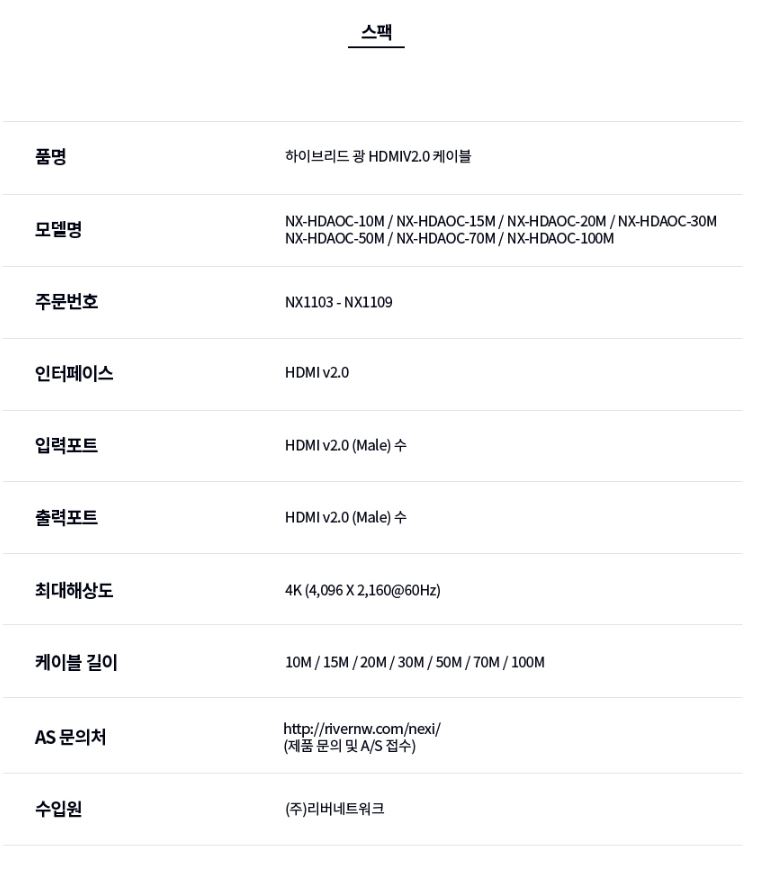 스팩

| | |
|---|---|
| 품명 | 하이브리드 광 HDMIV2.0 케이블 |
| 모델명 | NX-HDAOC-10M / NX-HDAOC-15M / NX-HDAOC-20M / NX-HDAOC-30M NX-HDAOC-50M / NX-HDAOC-70M / NX-HDAOC-100M |
| 주문번호 | NX1103 - NX1109 |
| 인터페이스 | HDMI v2.0 |
| 입력포트 | HDMI v2.0 (Male) 수 |
| 출력포트 | HDMI v2.0 (Male) 수 |
| 최대해상도 | 4K (4,096 X 2,160@60Hz) |
| 케이블 길이 | 10M / 15M / 20M / 30M / 50M / 70M / 100M |
| AS 문의처 | http://rivernw.com/nexi/ (제품 문의 및 A/S 접수) |
| 수입원 | (주)리버네트워크 |